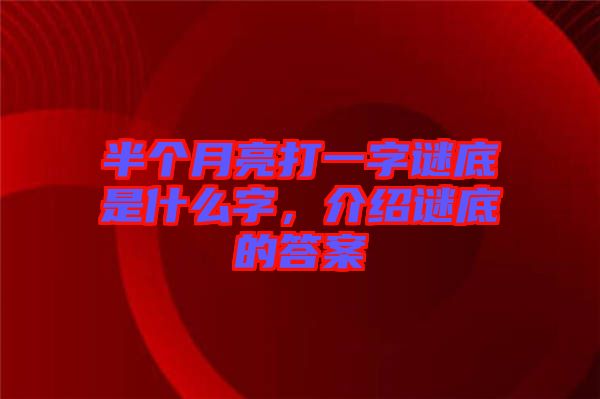 半个月亮打一字谜底是什么字，介绍谜底的答案